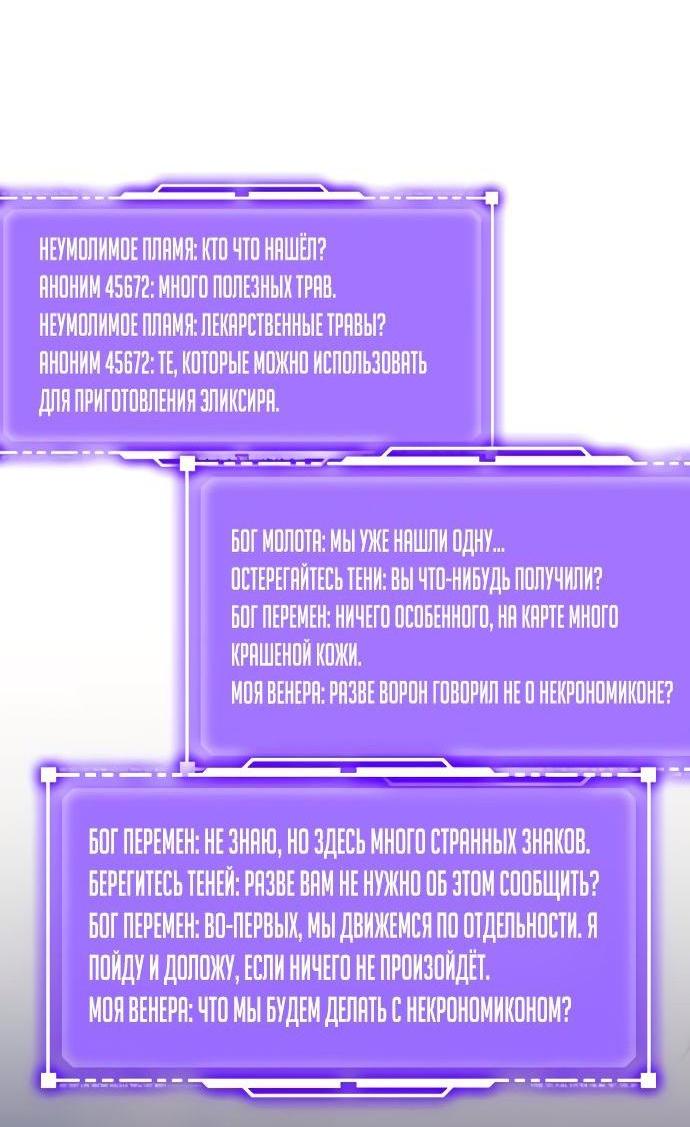 НЕУМОЛИМОЕ ПЛАМЯ: КТО ЧТО НАШЁЛ?
АНОНИМ 45672: МНОГО ПОЛЕЗНЫХ ТРАВ.
НЕУМОЛИМОЕ ПЛАМЯ: ЛЕКАРСТВЕННЫЕ ТРАВЫ?
АНОНИМ 45672: ТЕ, КОТОРЫЕ МОЖНО ИСПОЛЬЗОВАТЬ ДЛЯ ПРИГОТОВЛЕНИЯ ЭЛИКСИРА.

БОГ МОЛОТА: МЫ УЖЕ НАШЛИ ОДНУ...
ОСТЕРЕГАЙТЕСЬ ТЕНИ: ВЫ ЧТО-НИБУДЬ ПОЛУЧИЛИ?
БОГ ПЕРЕМЕН: НИЧЕГО ОСОБЕННОГО, НА КАРТЕ МНОГО КРАШЕНОЙ КОЖИ.
МОЯ ВЕНЕРА: РАЗВЕ ВОРОН ГОВОРИЛ НЕ О НЕКРОНОМИКОНЕ?

БОГ ПЕРЕМЕН: НЕ ЗНАЮ, НО ЗДЕСЬ МНОГО СТРАННЫХ ЗНАКОВ.
БЕРЕГИТЕСЬ ТЕНЕЙ: РАЗВЕ ВАМ НЕ НУЖНО ОБ ЭТОМ СООБЩИТЬ?
БОГ ПЕРЕМЕН: ВО-ПЕРВЫХ, МЫ ДВИЖЕМСЯ ПО ОТДЕЛЬНОСТИ. Я ПОЙДУ И ДОЛОЖУ, ЕСЛИ НИЧЕГО НЕ ПРОИЗОЙДЁТ.
МОЯ ВЕНЕРА: ЧТО МЫ БУДЕМ ДЕЛАТЬ С НЕКРОНОМИКОНОМ?